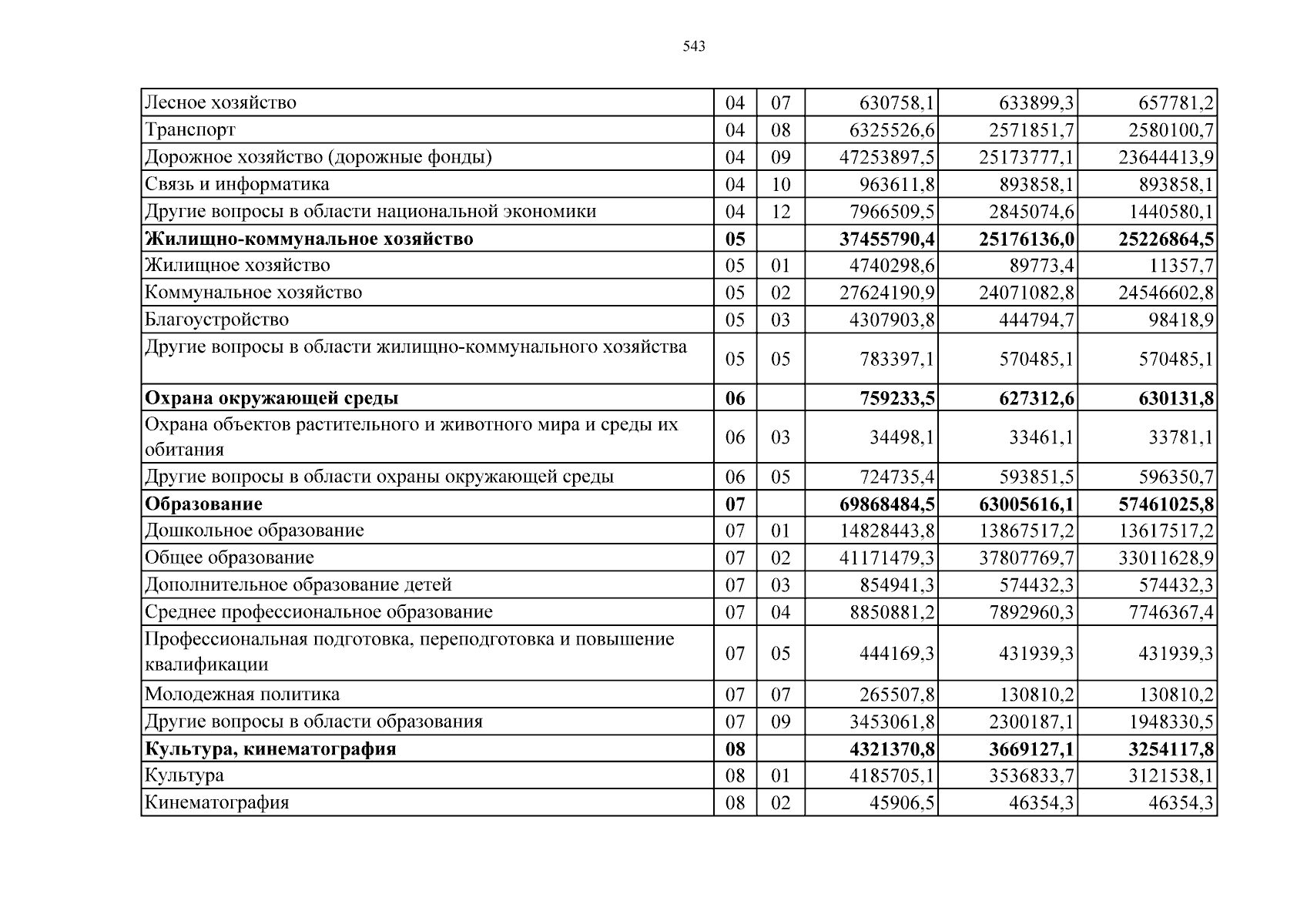 543

| Лесное хозяйство | 04 | 07 | 630758,1 | 633899,3 | 657781,2 |
|---|---|---|---|---|---|
| Транспорт | 04 | 08 | 6325526,6 | 2571851,7 | 2580100,7 |
| Дорожное хозяйство (дорожные фонды) | 04 | 09 | 47253897,5 | 25173777,1 | 23644413,9 |
| Связь и информатика | 04 | 10 | 963611,8 | 893858,1 | 893858,1 |
| Другие вопросы в области национальной экономики | 04 | 12 | 7966509,5 | 2845074,6 | 1440580,1 |
| Жилищно-коммунальное хозяйство | 05 | | 37455790,4 | 25176136,0 | 25226864,5 |
| Жилищное хозяйство | 05 | 01 | 4740298,6 | 89773,4 | 11357,7 |
| Коммунальное хозяйство | 05 | 02 | 27624190,9 | 24071082,8 | 24546602,8 |
| Благоустройство | 05 | 03 | 4307903,8 | 444794,7 | 98418,9 |
| Другие вопросы в области жилищно-коммунального хозяйства | 05 | 05 | 783397,1 | 570485,1 | 570485,1 |
| Охрана окружающей среды | 06 | | 759233,5 | 627312,6 | 630131,8 |
| Охрана объектов растительного и животного мира и среды их обитания | 06 | 03 | 34498,1 | 33461,1 | 33781,1 |
| Другие вопросы в области охраны окружающей среды | 06 | 05 | 724735,4 | 593851,5 | 596350,7 |
| Образование | 07 | | 69868484,5 | 63005616,1 | 57461025,8 |
| Дошкольное образование | 07 | 01 | 14828443,8 | 13867517,2 | 13617517,2 |
| Общее образование | 07 | 02 | 41171479,3 | 37807769,7 | 33011628,9 |
| Дополнительное образование детей | 07 | 03 | 854941,3 | 574432,3 | 574432,3 |
| Среднее профессиональное образование | 07 | 04 | 8850881,2 | 7892960,3 | 7746367,4 |
| Профессиональная подготовка, переподготовка и повышение квалификации | 07 | 05 | 444169,3 | 431939,3 | 431939,3 |
| Молодежная политика | 07 | 07 | 265507,8 | 130810,2 | 130810,2 |
| Другие вопросы в области образования | 07 | 09 | 3453061,8 | 2300187,1 | 1948330,5 |
| Культура, кинематография | 08 | | 4321370,8 | 3669127,1 | 3254117,8 |
| Культура | 08 | 01 | 4185705,1 | 3536833,7 | 3121538,1 |
| Кинематография | 08 | 02 | 45906,5 | 46354,3 | 46354,3 |